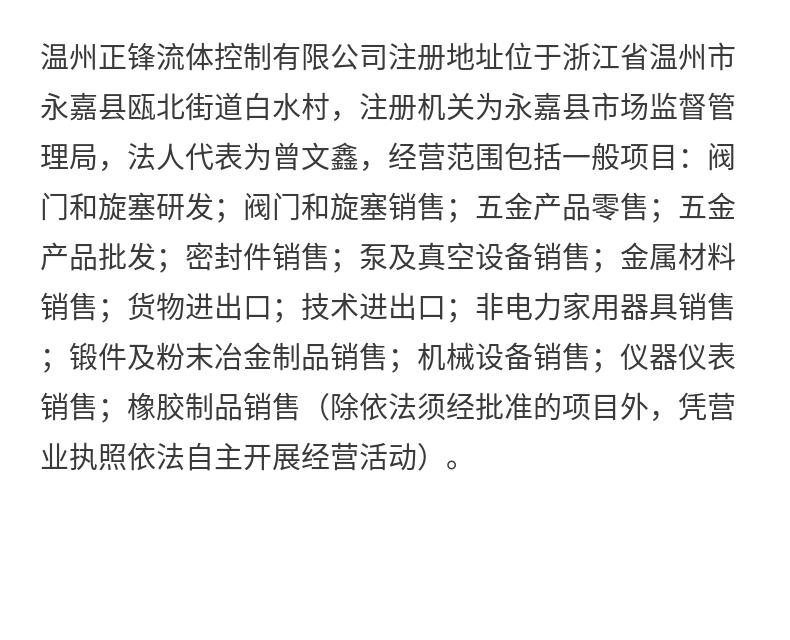 温州正锋流体控制有限公司注册地址位于浙江省温州市永嘉县瓯北街道白水村，注册机关为永嘉县市场监督管理局，法人代表为曾文鑫，经营范围包括一般项目：阀门和旋塞研发；阀门和旋塞销售；五金产品零售；五金产品批发；密封件销售；泵及真空设备销售；金属材料销售；货物进出口；技术进出口；非电力家用器具销售；锻件及粉末冶金制品销售；机械设备销售；仪器仪表销售；橡胶制品销售（除依法须经批准的项目外，凭营业执照依法自主开展经营活动）。